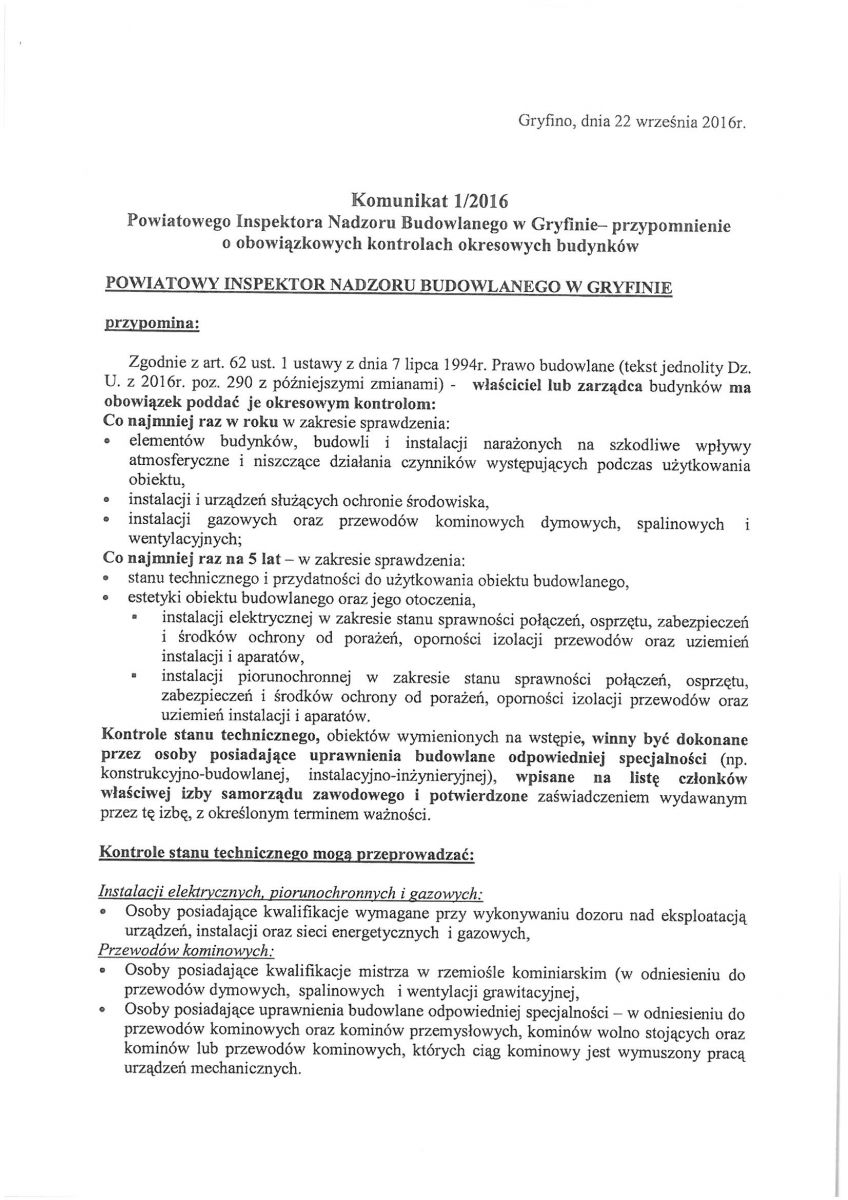 Gryfino, dnia 22 września 2016r.

Komunikat 1/2016
Powiatowego Inspektora Nadzoru Budowlanego w Gryfinie– przypomnienie o obowiązkowych kontrolach okresowych budynków

POWIATOWY INSPEKTOR NADZORU BUDOWLANEGO W GRYFINIE

przypomina:

Zgodnie z art. 62 ust. 1 ustawy z dnia 7 lipca 1994r. Prawo budowlane (tekst jednolity Dz. U. z 2016r. poz. 290 z późniejszymi zmianami) - właściciel lub zarządca budynków ma obowiązek poddać je okresowym kontrolom:
Co najmniej raz w roku w zakresie sprawdzenia:
• elementów budynków, budowli i instalacji narażonych na szkodliwe wpływy atmosferyczne i niszczące działania czynników występujących podczas użytkowania obiektu,
• instalacji i urządzeń służących ochronie środowiska,
• instalacji gazowych oraz przewodów kominowych dymowych, spalinowych i wentylacyjnych;
Co najmniej raz na 5 lat – w zakresie sprawdzenia:
• stanu technicznego i przydatności do użytkowania obiektu budowlanego,
• estetyki obiektu budowlanego oraz jego otoczenia,
▪ instalacji elektrycznej w zakresie stanu sprawności połączeń, osprzętu, zabezpieczeń i środków ochrony od porażeń, oporności izolacji przewodów oraz uziemień instalacji i aparatów,
▪ instalacji piorunochronnej w zakresie stanu sprawności połączeń, osprzętu, zabezpieczeń i środków ochrony od porażeń, oporności izolacji przewodów oraz uziemień instalacji i aparatów.
Kontrole stanu technicznego, obiektów wymienionych na wstępie, winny być dokonane przez osoby posiadające uprawnienia budowlane odpowiedniej specjalności (np. konstrukcyjno-budowlanej, instalacyjno-inżynieryjnej), wpisane na listę członków właściwej izby samorządu zawodowego i potwierdzone zaświadczeniem wydawanym przez tę izbę, z określonym terminem ważności.

Kontrole stanu technicznego mogą przeprowadzać:

Instalacji elektrycznych, piorunochronnych i gazowych:
• Osoby posiadające kwalifikacje wymagane przy wykonywaniu dozoru nad eksploatacją urządzeń, instalacji oraz sieci energetycznych i gazowych,
Przewodów kominowych:
• Osoby posiadające kwalifikacje mistrza w rzemiośle kominiarskim (w odniesieniu do przewodów dymowych, spalinowych i wentylacji grawitacyjnej,
• Osoby posiadające uprawnienia budowlane odpowiedniej specjalności – w odniesieniu do przewodów kominowych oraz kominów przemysłowych, kominów wolno stojących oraz kominów lub przewodów kominowych, których ciąg kominowy jest wymuszony pracą urządzeń mechanicznych.